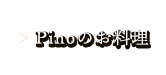 > Pinoのお料理